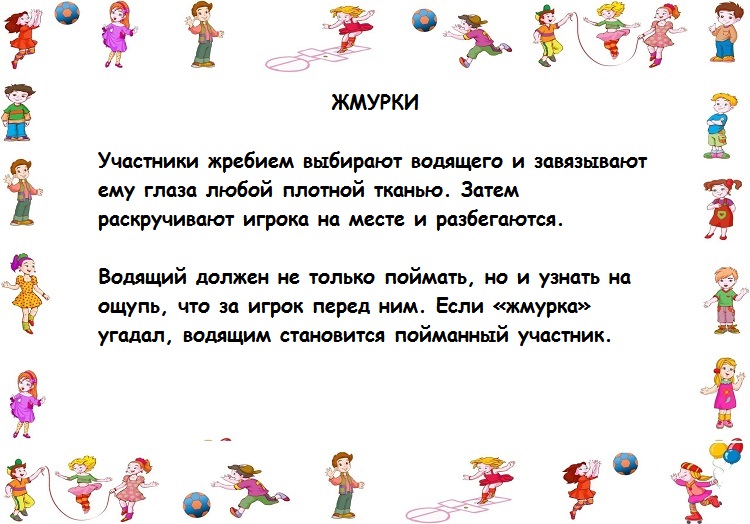 ЖМУРКИ

Участники жребием выбирают водящего и завязывают ему глаза любой плотной тканью. Затем раскручивают игрока на месте и разбегаются.

Водящий должен не только поймать, но и узнать на ощупь, что за игрок перед ним. Если «жмурка» угадал, водящим становится пойманный участник.